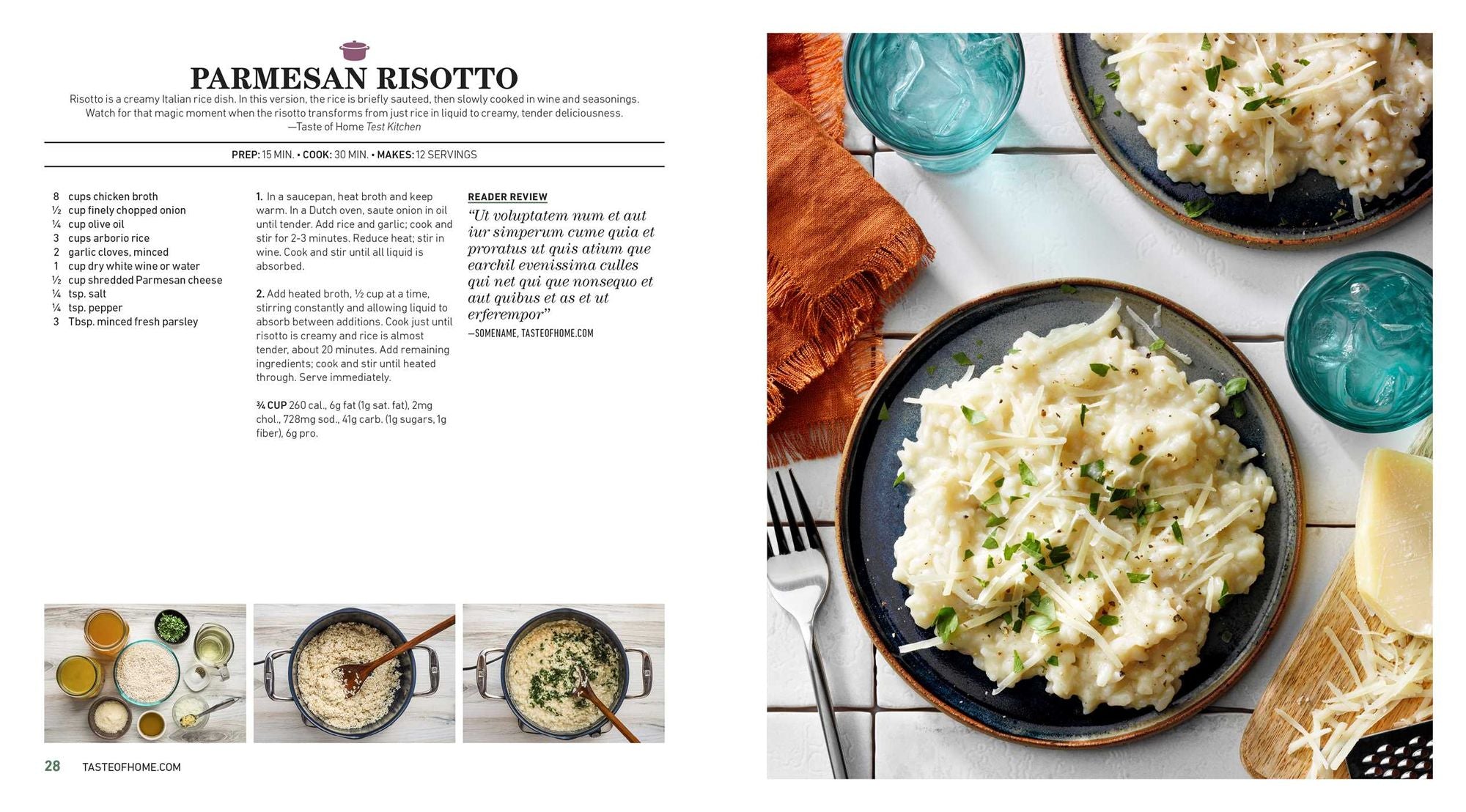 PARMESAN RISOTTO

Risotto is a creamy Italian rice dish. In this version, the rice is briefly sauteed, then slowly cooked in wine and seasonings. Watch for that magic moment when the risotto transforms from just rice in liquid to creamy, tender deliciousness.
—Taste of Home Test Kitchen

PREP: 15 MIN. • COOK: 30 MIN. • MAKES: 12 SERVINGS

8 cups chicken broth
½ cup finely chopped onion
¼ cup olive oil
3 cups arborio rice
2 garlic cloves, minced
1 cup dry white wine or water
½ cup shredded Parmesan cheese
¼ tsp. salt
¼ tsp. pepper
3 Tbsp. minced fresh parsley

1. In a saucepan, heat broth and keep warm. In a Dutch oven, saute onion in oil until tender. Add rice and garlic; cook and stir for 2-3 minutes. Reduce heat; stir in wine. Cook and stir until all liquid is absorbed.

2. Add heated broth, ½ cup at a time, stirring constantly and allowing liquid to absorb between additions. Cook just until risotto is creamy and rice is almost tender, about 20 minutes. Add remaining ingredients; cook and stir until heated through. Serve immediately.

¾ CUP 260 cal., 6g fat (1g sat. fat), 2mg chol., 728mg sod., 41g carb. (1g sugars, 1g fiber), 6g pro.

READER REVIEW
“Ut voluptatem num et aut iur simperum cume quia et proratus ut quis atium que earchil evenissima culles qui net qui que nonsequo et aut quibus et as et ut erferempor”
—SOMENAME, TASTEOFHOME.COM

28 TASTEOFHOME.COM